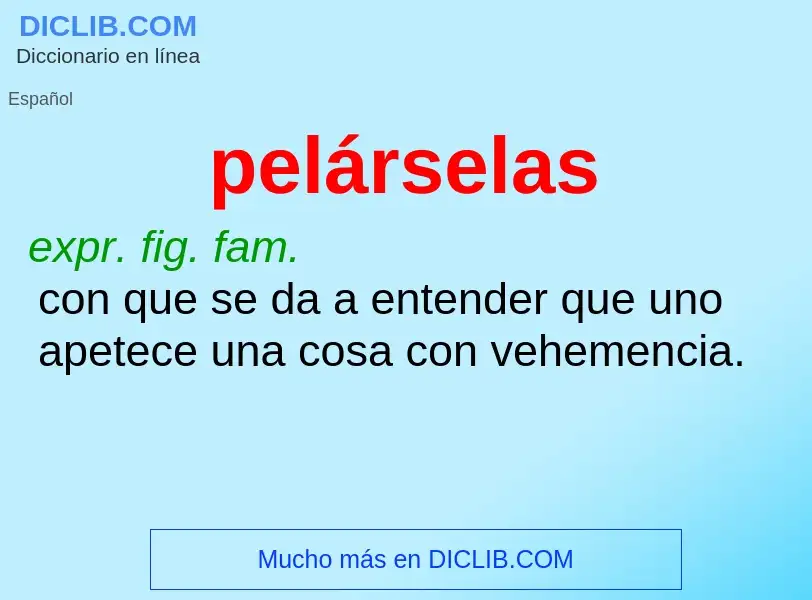 DICLIB.COM
Diccionario en línea

Español

pelárselas

expr. fig. fam.
con que se da a entender que uno apetece una cosa con vehemencia.

Mucho más en DICLIB.COM